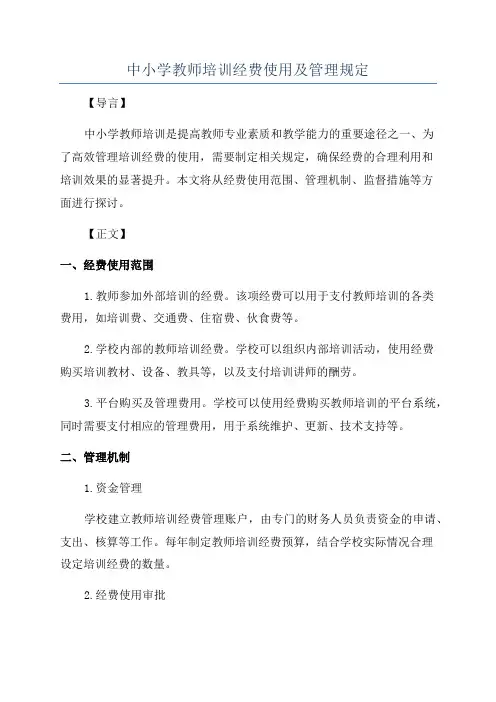 中小学教师培训经费使用及管理规定

【导言】

中小学教师培训是提高教师专业素质和教学能力的重要途径之一、为了高效管理培训经费的使用，需要制定相关规定，确保经费的合理利用和培训效果的显著提升。本文将从经费使用范围、管理机制、监督措施等方面进行探讨。

【正文】

一、经费使用范围

1.教师参加外部培训的经费。该项经费可以用于支付教师培训的各类费用，如培训费、交通费、住宿费、伙食费等。

2.学校内部的教师培训经费。学校可以组织内部培训活动，使用经费购买培训教材、设备、教具等，以及支付培训讲师的酬劳。

3.平台购买及管理费用。学校可以使用经费购买教师培训的平台系统，同时需要支付相应的管理费用，用于系统维护、更新、技术支持等。

二、管理机制

1.资金管理

学校建立教师培训经费管理账户，由专门的财务人员负责资金的申请、支出、核算等工作。每年制定教师培训经费预算，结合学校实际情况合理设定培训经费的数量。

2.经费使用审批